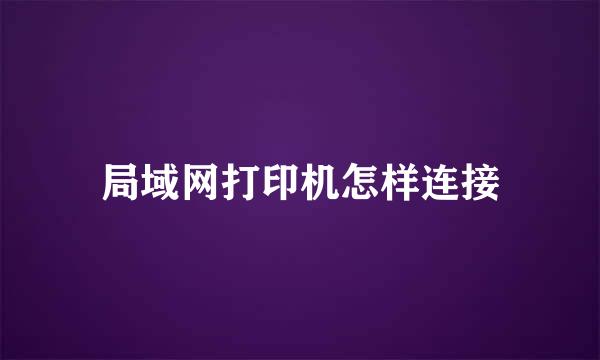 局域网打印机怎样连接